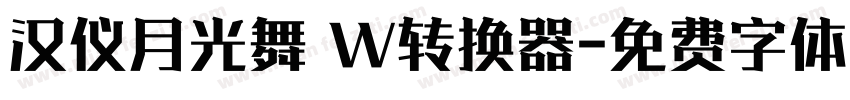 汉仪月光舞 W转换器-免费字体